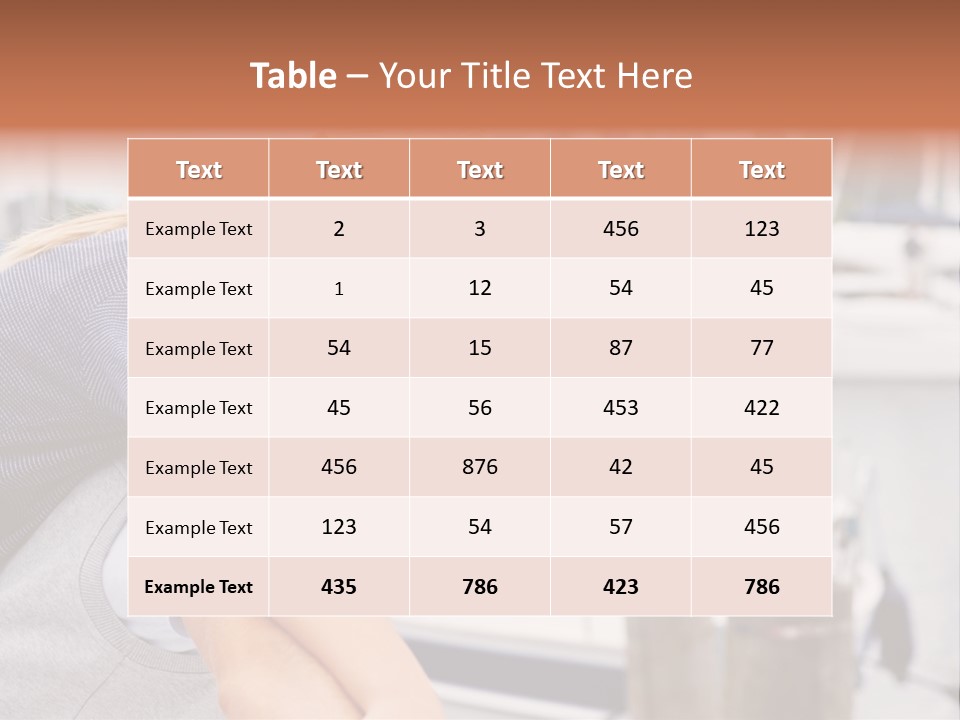 Table – Your Title Text Here

| Text | Text | Text | Text | Text |
|---|---|---|---|---|
| Example Text | 2 | 3 | 456 | 123 |
| Example Text | 1 | 12 | 54 | 45 |
| Example Text | 54 | 15 | 87 | 77 |
| Example Text | 45 | 56 | 453 | 422 |
| Example Text | 456 | 876 | 42 | 45 |
| Example Text | 123 | 54 | 57 | 456 |
| Example Text | 435 | 786 | 423 | 786 |